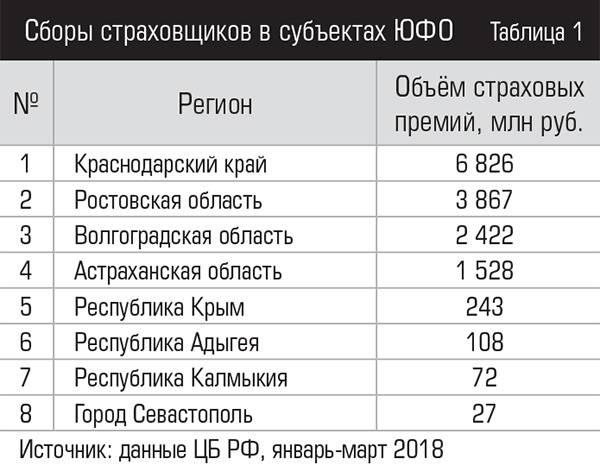 Сборы страховщиков в субъектах ЮФО Таблица 1

| № | Регион | Объём страховых премий, млн руб. |
|---|---|---|
| 1 | Краснодарский край | 6 826 |
| 2 | Ростовская область | 3 867 |
| 3 | Волгоградская область | 2 422 |
| 4 | Астраханская область | 1 528 |
| 5 | Республика Крым | 243 |
| 6 | Республика Адыгея | 108 |
| 7 | Республика Калмыкия | 72 |
| 8 | Город Севастополь | 27 |

Источник: данные ЦБ РФ, январь-март 2018